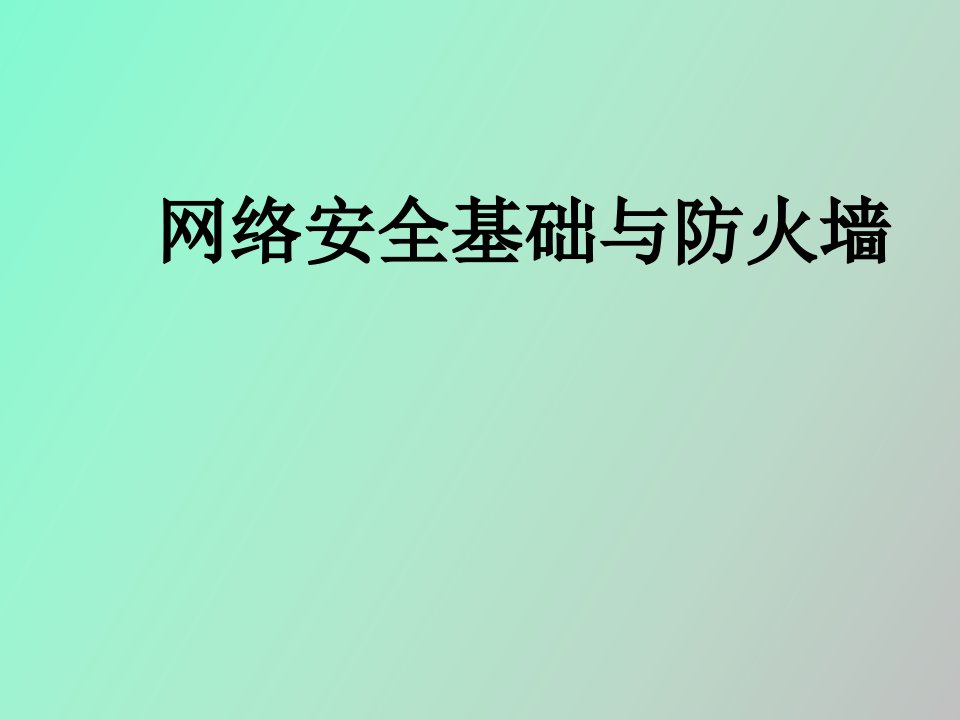 网络安全基础与防火墙